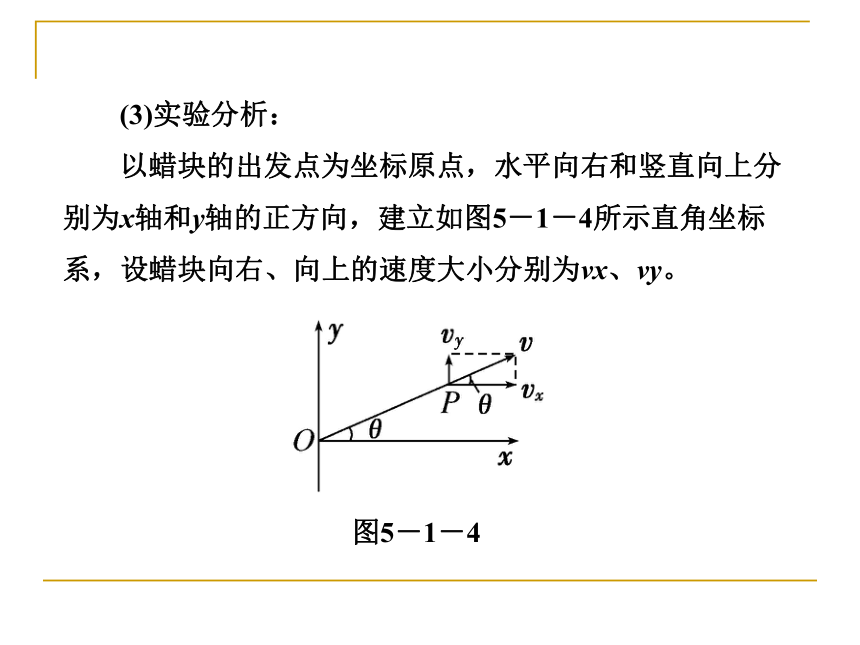 (3)实验分析：

以蜡块的出发点为坐标原点，水平向右和竖直向上分别为$x$轴和$y$轴的正方向，建立如图5－1－4所示直角坐标系，设蜡块向右、向上的速度大小分别为$vx$、$vy$。

$y$
$v_y$
$v$
$P$
$\theta$
$v_x$
$O$
$\theta$
$x$

图5－1－4